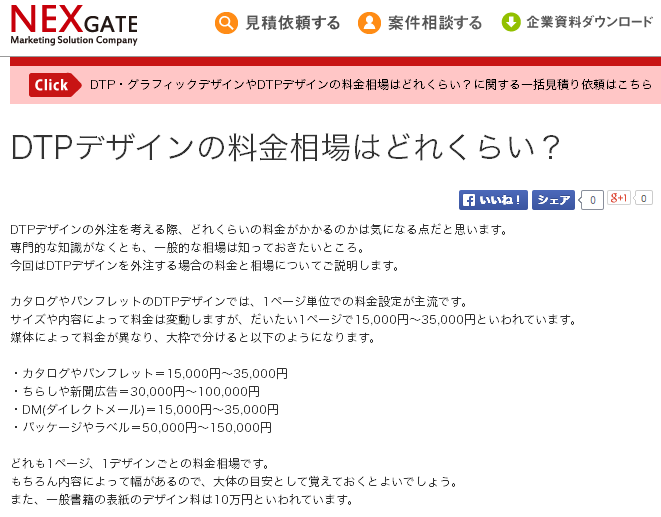 NEXGATE
Marketing Solution Company

見積依頼する　案件相談する　企業資料ダウンロード

Click　DTP・グラフィックデザインやDTPデザインの料金相場はどれくらい？に関する一括見積り依頼はこちら

DTPデザインの料金相場はどれくらい？

いいね！ シェア 0 g+1 0

DTPデザインの外注を考える際、どれくらいの料金がかかるのかは気になる点だと思います。
専門的な知識がなくとも、一般的な相場は知っておきたいところ。
今回はDTPデザインを外注する場合の料金と相場についてご説明します。

カタログやパンフレットのDTPデザインでは、1ページ単位での料金設定が主流です。
サイズや内容によって料金は変動しますが、だいたい1ページで15,000円～35,000円といわれています。
媒体によって料金が異なり、大枠で分けると以下のようになります。

・カタログやパンフレット＝15,000円～35,000円
・ちらしや新聞広告＝30,000円～100,000円
・DM(ダイレクトメール)＝15,000円～35,000円
・パッケージやラベル＝50,000円～150,000円

どれも1ページ、1デザインごとの料金相場です。
もちろん内容によって幅があるので、大体の目安として覚えておくとよいでしょう。
また、一般書籍の表紙のデザイン料は10万円といわれています。